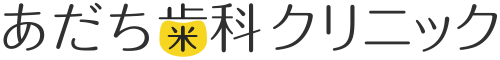 あだち歯科クリニック